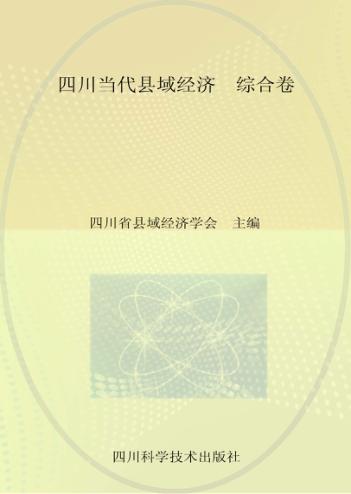 四川当代县域经济　综合卷

四川省县域经济学会　主编

四川科学技术出版社